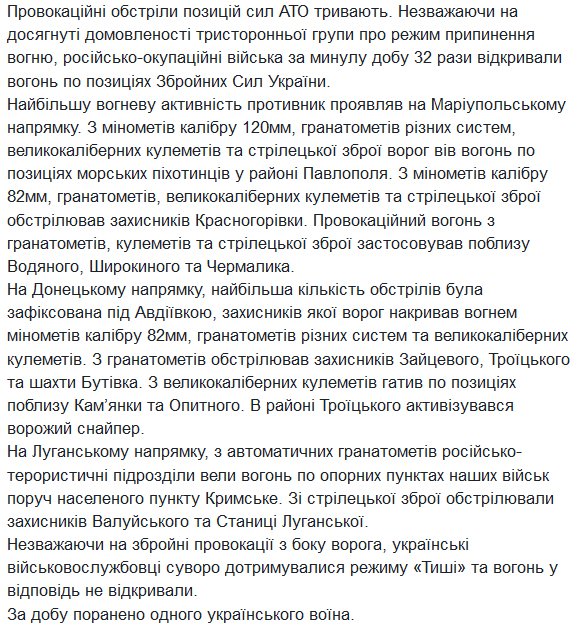 Провокаційні обстріли позицій сил АТО тривають. Незважаючи на досягнуті домовленості тристоронньої групи про режим припинення вогню, російсько-окупаційні війська за минулу добу 32 рази відкривали вогонь по позиціях Збройних Сил України.
Найбільшу вогневу активність противник проявляв на Маріупольському напрямку. З мінометів калібру 120мм, гранатометів різних систем, великокаліберних кулеметів та стрілецької зброї ворог вів вогонь по позиціях морських піхотинців у районі Павлополя. З мінометів калібру 82мм, гранатометів, великокаліберних кулеметів та стрілецької зброї обстрілював захисників Красногорівки. Провокаційний вогонь з гранатометів, кулеметів та стрілецької зброї застосовував поблизу Водяного, Широкиного та Чермалика.
На Донецькому напрямку, найбільша кількість обстрілів була зафіксована під Авдіївкою, захисників якої ворог накривав вогнем мінометів калібру 82мм, гранатометів різних систем та великокаліберних кулеметів. З гранатометів обстрілював захисників Зайцевого, Троїцького та шахти Бутівка. З великокаліберних кулеметів гатив по позиціях поблизу Кам'янки та Опитного. В районі Троїцького активізувався ворожий снайпер.
На Луганському напрямку, з автоматичних гранатометів російсько-терористичні підрозділи вели вогонь по опорних пунктах наших військ поруч населеного пункту Кримське. Зі стрілецької зброї обстрілювали захисників Валуйського та Станиці Луганської.
Незважаючи на збройні провокації з боку ворога, українські військовослужбовці суворо дотримувалися режиму «Тиші» та вогонь у відповідь не відкривали.
За добу поранено одного українського воїна.